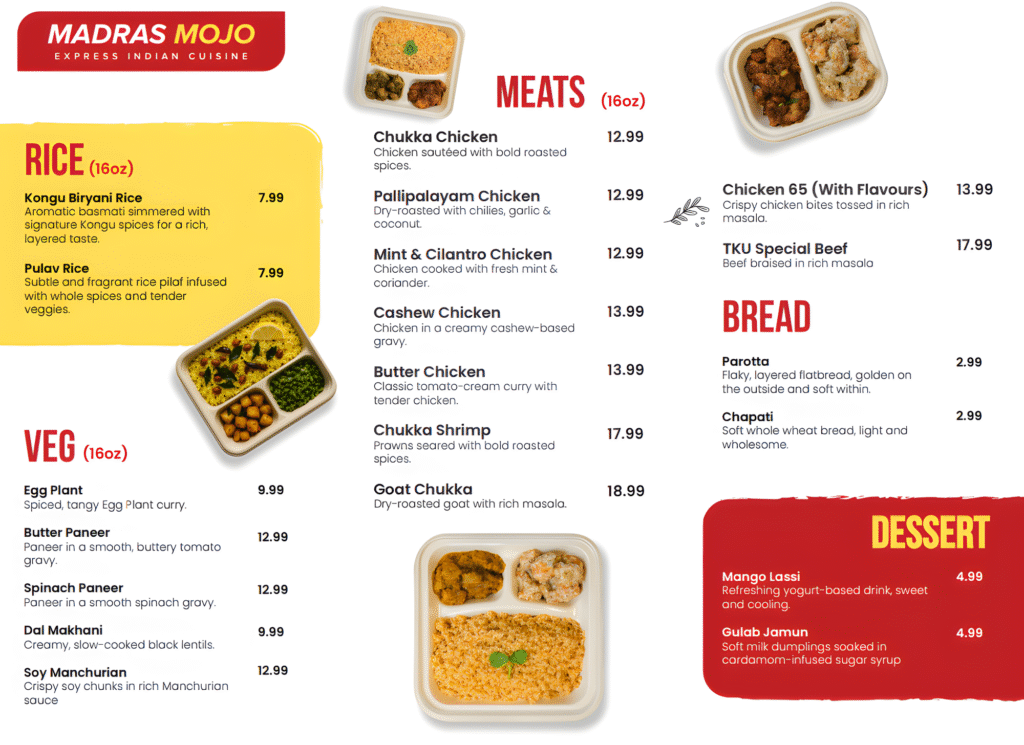 MADRAS MOJO
EXPRESS INDIAN CUISINE

RICE (16oz)

Kongu Biryani Rice 7.99
Aromatic basmati simmered with signature Kongu spices for a rich, layered taste.

Pulav Rice 7.99
Subtle and fragrant rice pilaf infused with whole spices and tender veggies.

VEG (16oz)

Egg Plant 9.99
Spiced, tangy Egg Plant curry.

Butter Paneer 12.99
Paneer in a smooth, buttery tomato gravy.

Spinach Paneer 12.99
Paneer in a smooth spinach gravy.

Dal Makhani 9.99
Creamy, slow-cooked black lentils.

Soy Manchurian 12.99
Crispy soy chunks in rich Manchurian sauce

MEATS (16oz)

Chukka Chicken 12.99
Chicken sautéed with bold roasted spices.

Pallipalayam Chicken 12.99
Dry-roasted with chilies, garlic & coconut.

Mint & Cilantro Chicken 12.99
Chicken cooked with fresh mint & coriander.

Cashew Chicken 13.99
Chicken in a creamy cashew-based gravy.

Butter Chicken 13.99
Classic tomato-cream curry with tender chicken.

Chukka Shrimp 17.99
Prawns seared with bold roasted spices.

Goat Chukka 18.99
Dry-roasted goat with rich masala.

Chicken 65 (With Flavours) 13.99
Crispy chicken bites tossed in rich masala.

TKU Special Beef 17.99
Beef braised in rich masala

BREAD

Parotta 2.99
Flaky, layered flatbread, golden on the outside and soft within.

Chapati 2.99
Soft whole wheat bread, light and wholesome.

DESSERT

Mango Lassi 4.99
Refreshing yogurt-based drink, sweet and cooling.

Gulab Jamun 4.99
Soft milk dumplings soaked in cardamom-infused sugar syrup